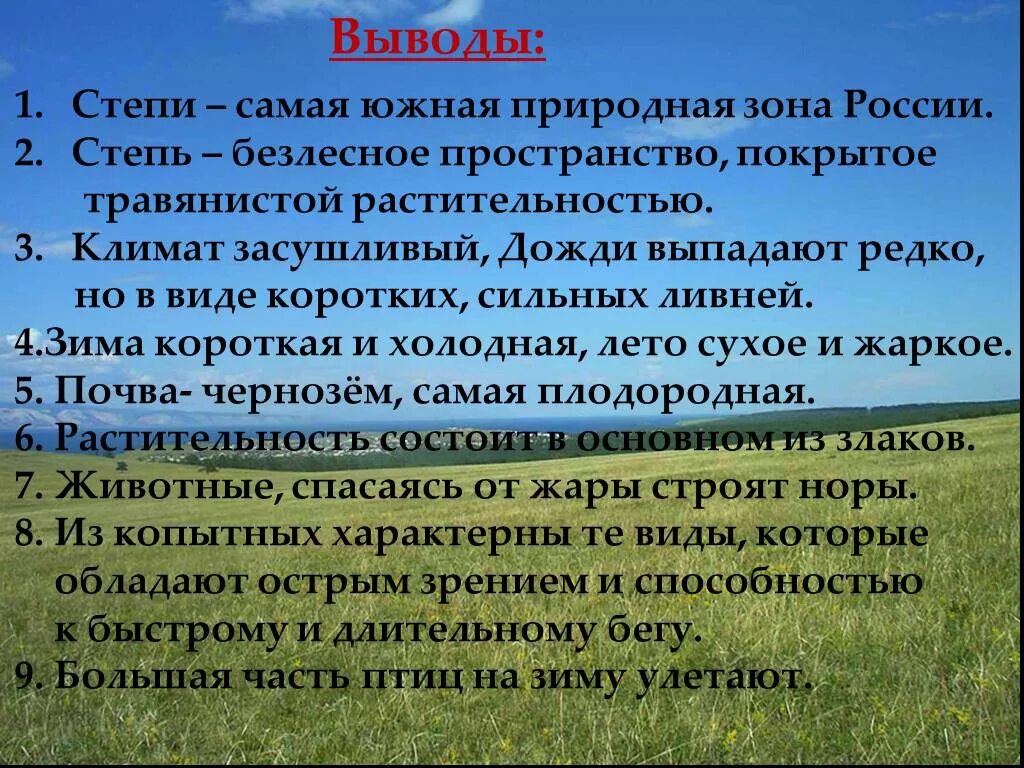 Выводы:

1. Степи – самая южная природная зона России.
2. Степь – безлесное пространство, покрытое травянистой растительностью.
3. Климат засушливый, Дожди выпадают редко, но в виде коротких, сильных ливней.
4.Зима короткая и холодная, лето сухое и жаркое.
5. Почва- чернозём, самая плодородная.
6. Растительность состоит в основном из злаков.
7. Животные, спасаясь от жары строят норы.
8. Из копытных характерны те виды, которые обладают острым зрением и способностью к быстрому и длительному бегу.
9. Большая часть птиц на зиму улетают.